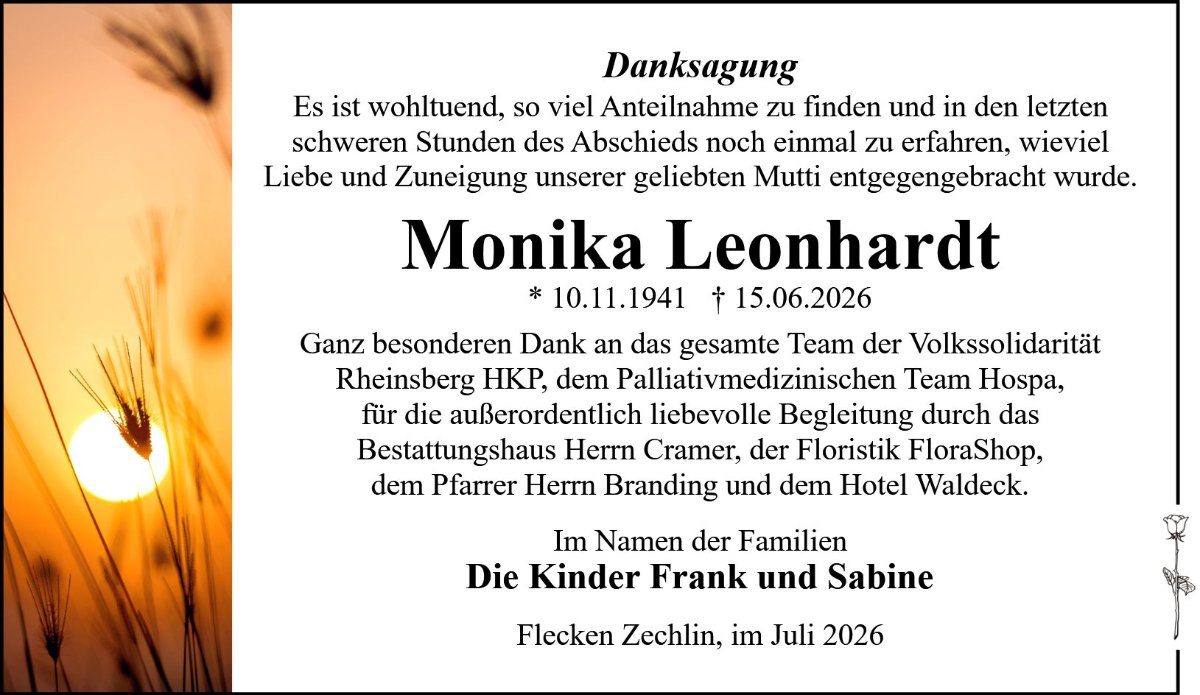 Danksagung

Es ist wohltuend, so viel Anteilnahme zu finden und in den letzten schweren Stunden des Abschieds noch einmal zu erfahren, wieviel Liebe und Zuneigung unserer geliebten Mutti entgegengebracht wurde.

Monika Leonhardt

* 10.11.1941 † 15.06.2026

Ganz besonderen Dank an das gesamte Team der Volkssolidarität Rheinsberg HKP, dem Palliativmedizinischen Team Hospa, für die außerordentlich liebevolle Begleitung durch das Bestattungshaus Herrn Cramer, der Floristik FloraShop, dem Pfarrer Herrn Branding und dem Hotel Waldeck.

Im Namen der Familien
Die Kinder Frank und Sabine

Flecken Zechlin, im Juli 2026